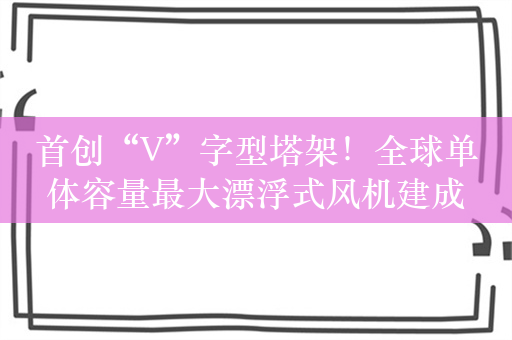 首创“V”字型塔架！全球单体容量最大漂浮式风机建成